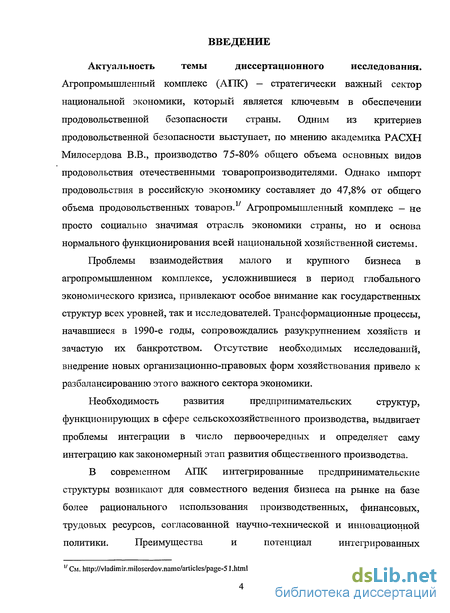 ВВЕДЕНИЕ

Актуальность темы диссертационного исследования. Агропромышленный комплекс (АПК) – стратегически важный сектор национальной экономики, который является ключевым в обеспечении продовольственной безопасности страны. Одним из критериев продовольственной безопасности выступает, по мнению академика РАСХН Милосердова В.В., производство 75-80% общего объема основных видов продовольствия отечественными товаропроизводителями. Однако импорт продовольствия в российскую экономику составляет до 47,8% от общего объема продовольственных товаров.$^{1/}$ Агропромышленный комплекс – не просто социально значимая отрасль экономики страны, но и основа нормального функционирования всей национальной хозяйственной системы.

Проблемы взаимодействия малого и крупного бизнеса в агропромышленном комплексе, усложнившиеся в период глобального экономического кризиса, привлекают особое внимание как государственных структур всех уровней, так и исследователей. Трансформационные процессы, начавшиеся в 1990-е годы, сопровождались разукрупнением хозяйств и зачастую их банкротством. Отсутствие необходимых исследований, внедрение новых организационно-правовых форм хозяйствования привело к разбалансированию этого важного сектора экономики.

Необходимость развития предпринимательских структур, функционирующих в сфере сельскохозяйственного производства, выдвигает проблемы интеграции в число первоочередных и определяет саму интеграцию как закономерный этап развития общественного производства.

В современном АПК интегрированные предпринимательские структуры возникают для совместного ведения бизнеса на рынке на базе более рационального использования производственных, финансовых, трудовых ресурсов, согласованной научно-технической и инновационной политики. Преимущества и потенциал интегрированных

$^{1/}$ См. http://vladimir.miloserdov.name/articles/page-51.html

4

dsLib.net
библиотека диссертаций